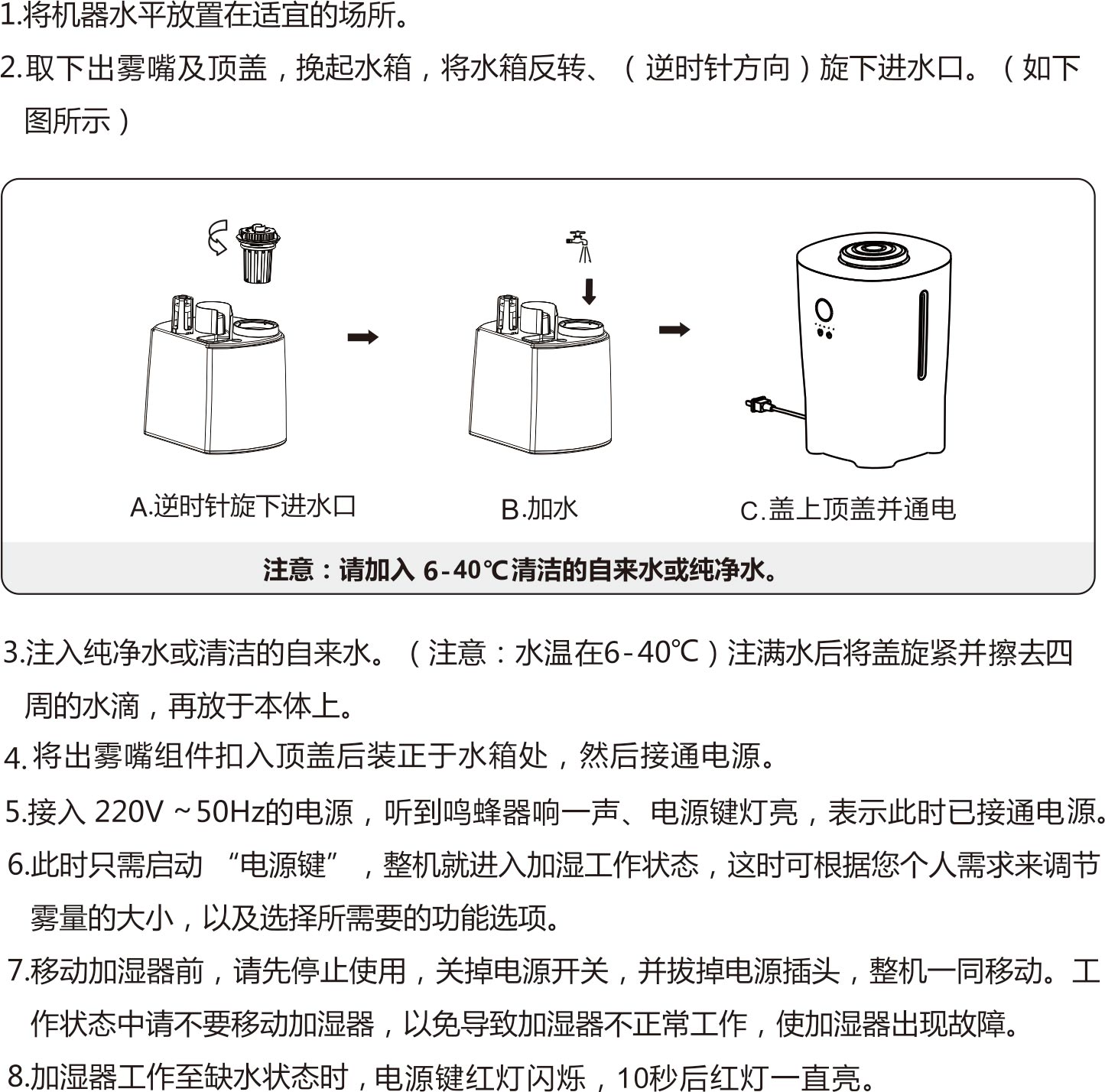 1.将机器水平放置在适宜的场所。

2.取下出雾嘴及顶盖，挽起水箱，将水箱反转、（逆时针方向）旋下进水口。（如下图所示）

A.逆时针旋下进水口

B.加水

C.盖上顶盖并通电

注意：请加入 6-40℃清洁的自来水或纯净水。

3.注入纯净水或清洁的自来水。（注意：水温在6-40℃）注满水后将盖旋紧并擦去四周的水滴，再放于本体上。

4.将出雾嘴组件扣入顶盖后装正于水箱处，然后接通电源。

5.接入 220V ~50Hz的电源，听到鸣蜂器响一声、电源键灯亮，表示此时已接通电源。

6.此时只需启动 “电源键” ，整机就进入加湿工作状态，这时可根据您个人需求来调节雾量的大小，以及选择所需要的功能选项。

7.移动加湿器前，请先停止使用，关掉电源开关，并拔掉电源插头，整机一同移动。工作状态中请不要移动加湿器，以免导致加湿器不正常工作，使加湿器出现故障。

8.加湿器工作至缺水状态时，电源键红灯闪烁，10秒后红灯一直亮。